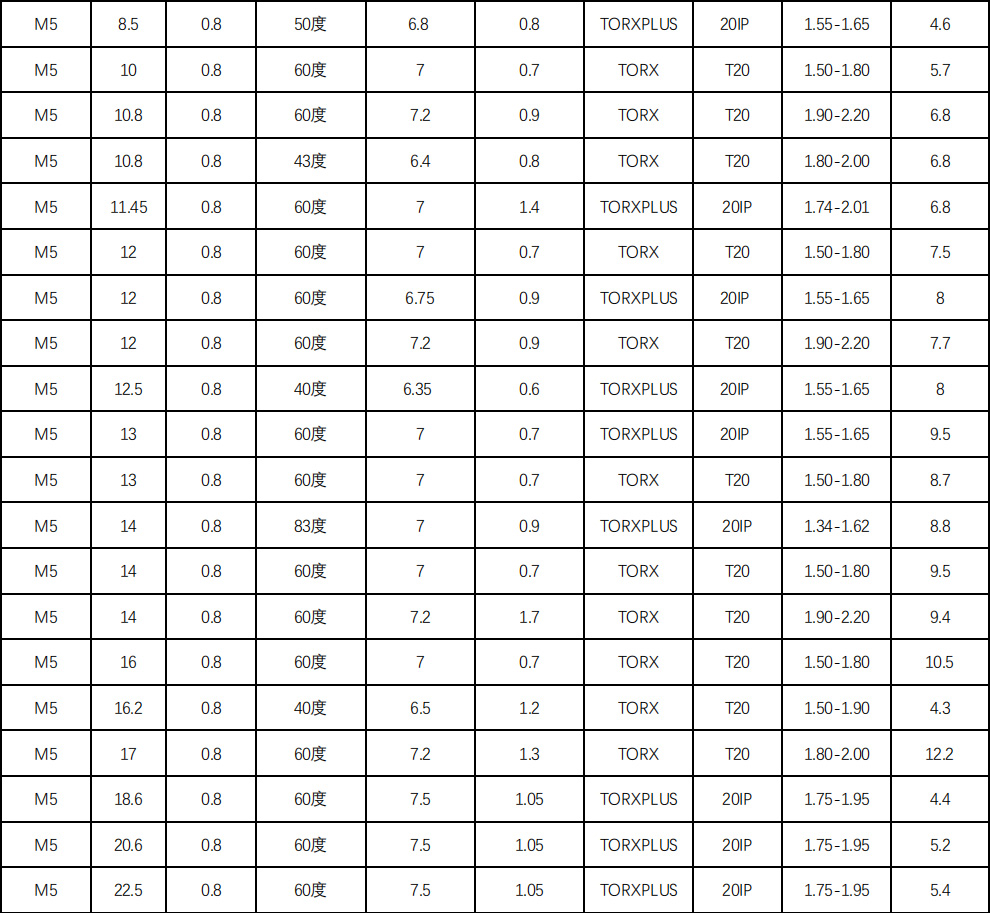 | M5 | 8.5 | 0.8 | 50度 | 6.8 | 0.8 | TORXPLUS | 20IP | 1.55-1.65 | 4.6 |
|---|---|---|---|---|---|---|---|---|---|
| M5 | 10 | 0.8 | 60度 | 7 | 0.7 | TORX | T20 | 1.50-1.80 | 5.7 |
| M5 | 10.8 | 0.8 | 60度 | 7.2 | 0.9 | TORX | T20 | 1.90-2.20 | 6.8 |
| M5 | 10.8 | 0.8 | 43度 | 6.4 | 0.8 | TORX | T20 | 1.80-2.00 | 6.8 |
| M5 | 11.45 | 0.8 | 60度 | 7 | 1.4 | TORXPLUS | 20IP | 1.74-2.01 | 6.8 |
| M5 | 12 | 0.8 | 60度 | 7 | 0.7 | TORX | T20 | 1.50-1.80 | 7.5 |
| M5 | 12 | 0.8 | 60度 | 6.75 | 0.9 | TORXPLUS | 20IP | 1.55-1.65 | 8 |
| M5 | 12 | 0.8 | 60度 | 7.2 | 0.9 | TORX | T20 | 1.90-2.20 | 7.7 |
| M5 | 12.5 | 0.8 | 40度 | 6.35 | 0.6 | TORXPLUS | 20IP | 1.55-1.65 | 8 |
| M5 | 13 | 0.8 | 60度 | 7 | 0.7 | TORXPLUS | 20IP | 1.55-1.65 | 9.5 |
| M5 | 13 | 0.8 | 60度 | 7 | 0.7 | TORX | T20 | 1.50-1.80 | 8.7 |
| M5 | 14 | 0.8 | 83度 | 7 | 0.9 | TORXPLUS | 20IP | 1.34-1.62 | 8.8 |
| M5 | 14 | 0.8 | 60度 | 7 | 0.7 | TORX | T20 | 1.50-1.80 | 9.5 |
| M5 | 14 | 0.8 | 60度 | 7.2 | 1.7 | TORX | T20 | 1.90-2.20 | 9.4 |
| M5 | 16 | 0.8 | 60度 | 7 | 0.7 | TORX | T20 | 1.50-1.80 | 10.5 |
| M5 | 16.2 | 0.8 | 40度 | 6.5 | 1.2 | TORX | T20 | 1.50-1.90 | 4.3 |
| M5 | 17 | 0.8 | 60度 | 7.2 | 1.3 | TORX | T20 | 1.80-2.00 | 12.2 |
| M5 | 18.6 | 0.8 | 60度 | 7.5 | 1.05 | TORXPLUS | 20IP | 1.75-1.95 | 4.4 |
| M5 | 20.6 | 0.8 | 60度 | 7.5 | 1.05 | TORXPLUS | 20IP | 1.75-1.95 | 5.2 |
| M5 | 22.5 | 0.8 | 60度 | 7.5 | 1.05 | TORXPLUS | 20IP | 1.75-1.95 | 5.4 |